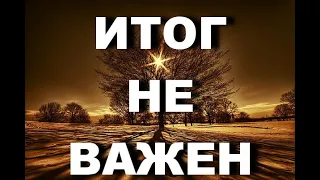 ИТОГ
НЕ
ВАЖЕН